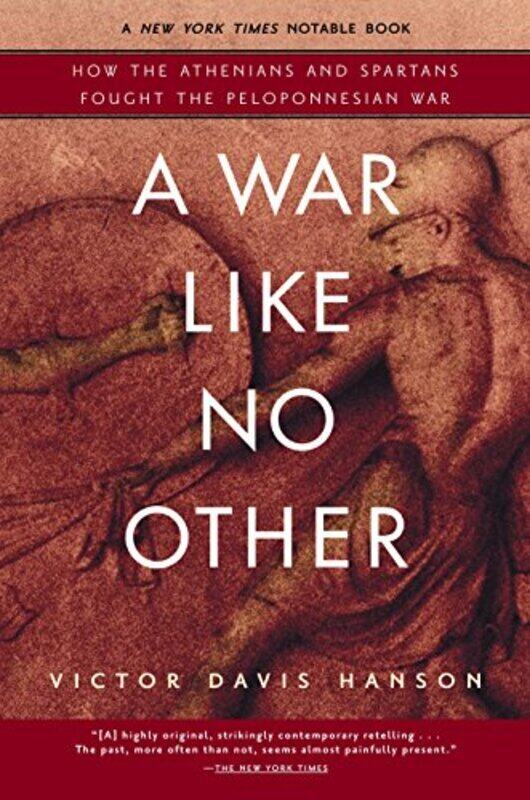 A NEW YORK TIMES NOTABLE BOOK

HOW THE ATHENIANS AND SPARTANS FOUGHT THE PELOPONNESIAN WAR

A WAR LIKE NO OTHER

VICTOR DAVIS HANSON

"[A] highly original, strikingly contemporary retelling . . . The past, more often than not, seems almost painfully present."
—THE NEW YORK TIMES